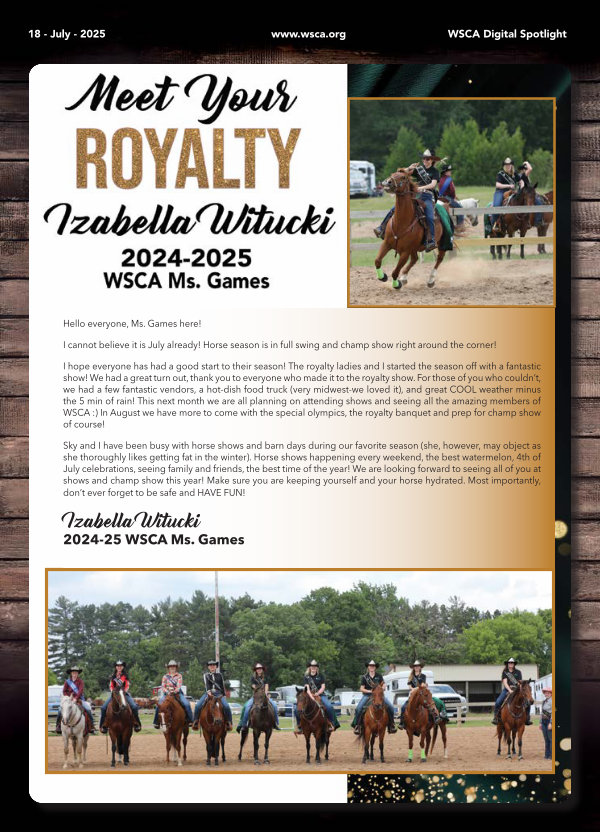 18 - July - 2025

www.wsca.org

WSCA Digital Spotlight

Meet Your

ROYALTY

Izabella Witucki

2024-2025

WSCA Ms. Games

Hello everyone, Ms. Games here!

I cannot believe it is July already! Horse season is in full swing and champ show right around the corner!

I hope everyone has had a good start to their season! The royalty ladies and I started the season off with a fantastic show! We had a great turn out, thank you to everyone who made it to the royalty show. For those of you who couldn't, we had a few fantastic vendors, a hot-dish food truck (very midwest-we loved it), and great COOL weather minus the 5 min of rain! This next month we are all planning on attending shows and seeing all the amazing members of WSCA :) In August we have more to come with the special olympics, the royalty banquet and prep for champ show of course!

Sky and I have been busy with horse shows and barn days during our favorite season (she, however, may object as she thoroughly likes getting fat in the winter). Horse shows happening every weekend, the best watermelon, 4th of July celebrations, seeing family and friends, the best time of the year! We are looking forward to seeing all of you at shows and champ show this year! Make sure you are keeping yourself and your horse hydrated. Most importantly, don't ever forget to be safe and HAVE FUN!

Izabella Witucki

2024-25 WSCA Ms. Games